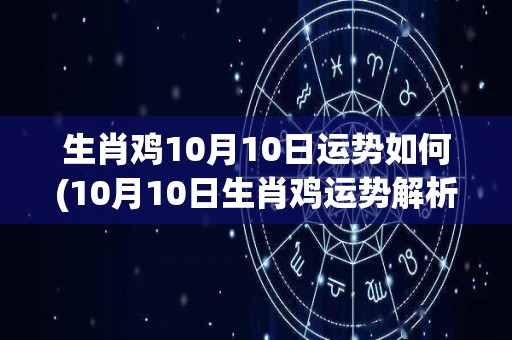 生肖鸡10月10日运势如何
(10月10日生肖鸡运势解析